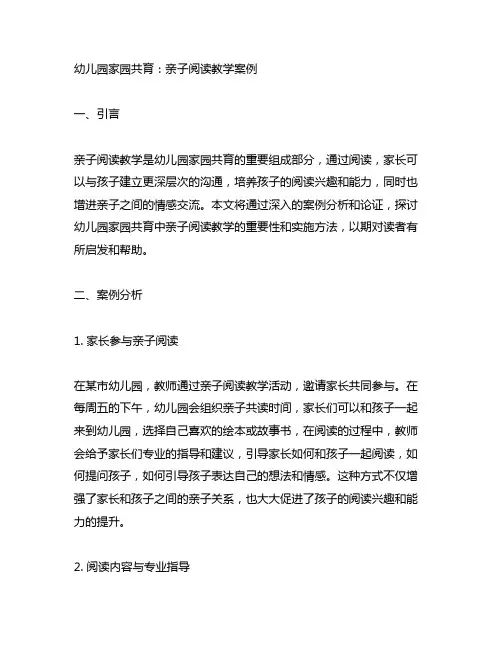 幼儿园家园共育：亲子阅读教学案例

一、引言

亲子阅读教学是幼儿园家园共育的重要组成部分，通过阅读，家长可以与孩子建立更深层次的沟通，培养孩子的阅读兴趣和能力，同时也增进亲子之间的情感交流。本文将通过深入的案例分析和论证，探讨幼儿园家园共育中亲子阅读教学的重要性和实施方法，以期对读者有所启发和帮助。

二、案例分析

1. 家长参与亲子阅读

在某市幼儿园，教师通过亲子阅读教学活动，邀请家长共同参与。在每周五的下午，幼儿园会组织亲子共读时间，家长们可以和孩子一起来到幼儿园，选择自己喜欢的绘本或故事书，在阅读的过程中，教师会给予家长们专业的指导和建议，引导家长如何和孩子一起阅读，如何提问孩子，如何引导孩子表达自己的想法和情感。这种方式不仅增强了家长和孩子之间的亲子关系，也大大促进了孩子的阅读兴趣和能力的提升。

2. 阅读内容与专业指导